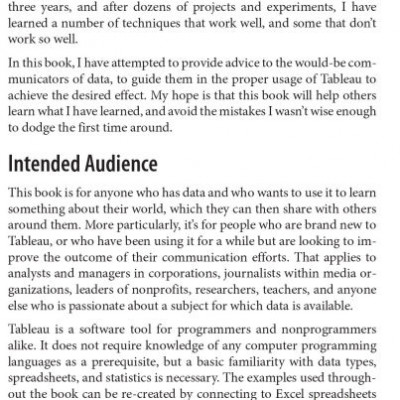 three years, and after dozens of projects and experiments, I have learned a number of techniques that work well, and some that don't work so well.

In this book, I have attempted to provide advice to the would-be communicators of data, to guide them in the proper usage of Tableau to achieve the desired effect. My hope is that this book will help others learn what I have learned, and avoid the mistakes I wasn't wise enough to dodge the first time around.

Intended Audience

This book is for anyone who has data and who wants to use it to learn something about their world, which they can then share with others around them. More particularly, it's for people who are brand new to Tableau, or who have been using it for a while but are looking to improve the outcome of their communication efforts. That applies to analysts and managers in corporations, journalists within media organizations, leaders of nonprofits, researchers, teachers, and anyone else who is passionate about a subject for which data is available.

Tableau is a software tool for programmers and nonprogrammers alike. It does not require knowledge of any computer programming languages as a prerequisite, but a basic familiarity with data types, spreadsheets, and statistics is necessary. The examples used throughout the book can be re-created by connecting to Excel spreadsheets